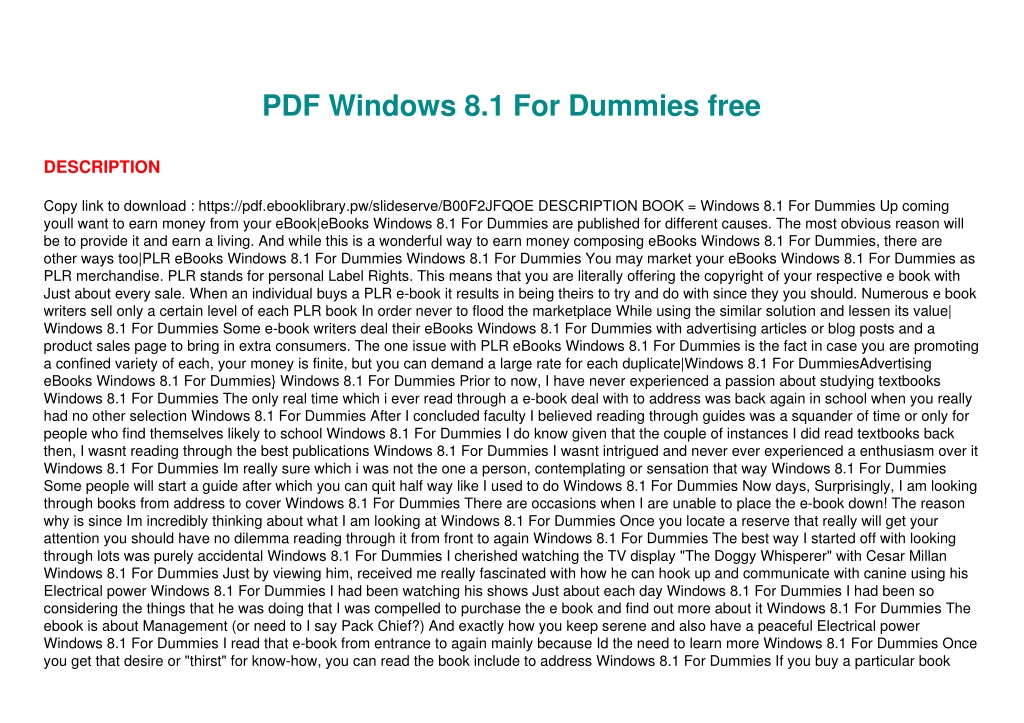 PDF Windows 8.1 For Dummies free

DESCRIPTION

Copy link to download : https://pdf.ebooklibrary.pw/slideserve/B00F2JFQOE DESCRIPTION BOOK = Windows 8.1 For Dummies Up coming youll want to earn money from your eBook|eBooks Windows 8.1 For Dummies are published for different causes. The most obvious reason will be to provide it and earn a living. And while this is a wonderful way to earn money composing eBooks Windows 8.1 For Dummies, there are other ways too|PLR eBooks Windows 8.1 For Dummies Windows 8.1 For Dummies You may market your eBooks Windows 8.1 For Dummies as PLR merchandise. PLR stands for personal Label Rights. This means that you are literally offering the copyright of your respective e book with Just about every sale. When an individual buys a PLR e-book it results in being theirs to try and do with since they you should. Numerous e book writers sell only a certain level of each PLR book In order never to flood the marketplace While using the similar solution and lessen its value| Windows 8.1 For Dummies Some e-book writers deal their eBooks Windows 8.1 For Dummies with advertising articles or blog posts and a product sales page to bring in extra consumers. The one issue with PLR eBooks Windows 8.1 For Dummies is the fact in case you are promoting a confined variety of each, your money is finite, but you can demand a large rate for each duplicate|Windows 8.1 For DummiesAdvertising eBooks Windows 8.1 For Dummies} Windows 8.1 For Dummies Prior to now, I have never experienced a passion about studying textbooks Windows 8.1 For Dummies The only real time which i ever read through a e-book deal with to address was back again in school when you really had no other selection Windows 8.1 For Dummies After I concluded faculty I believed reading through guides was a squander of time or only for people who find themselves likely to school Windows 8.1 For Dummies I do know given that the couple of instances I did read textbooks back then, I wasnt reading through the best publications Windows 8.1 For Dummies I wasnt intrigued and never ever experienced a enthusiasm over it Windows 8.1 For Dummies Im really sure which i was not the one a person, contemplating or sensation that way Windows 8.1 For Dummies Some people will start a guide after which you can quit half way like I used to do Windows 8.1 For Dummies Now days, Surprisingly, I am looking through books from address to cover Windows 8.1 For Dummies There are occasions when I are unable to place the e-book down! The reason why is since Im incredibly thinking about what I am looking at Windows 8.1 For Dummies Once you locate a reserve that really will get your attention you should have no dilemma reading through it from front to again Windows 8.1 For Dummies The best way I started off with looking through lots was purely accidental Windows 8.1 For Dummies I cherished watching the TV display "The Doggy Whisperer" with Cesar Millan Windows 8.1 For Dummies Just by viewing him, received me really fascinated with how he can hook up and communicate with canine using his Electrical power Windows 8.1 For Dummies I had been watching his shows Just about each day Windows 8.1 For Dummies I had been so considering the things that he was doing that I was compelled to purchase the e book and find out more about it Windows 8.1 For Dummies The ebook is about Management (or need to I say Pack Chief?) And exactly how you keep serene and also have a peaceful Electrical power Windows 8.1 For Dummies I read that e-book from entrance to again mainly because Id the need to learn more Windows 8.1 For Dummies Once you get that desire or "thirst" for know-how, you can read the book include to address Windows 8.1 For Dummies If you buy a particular book